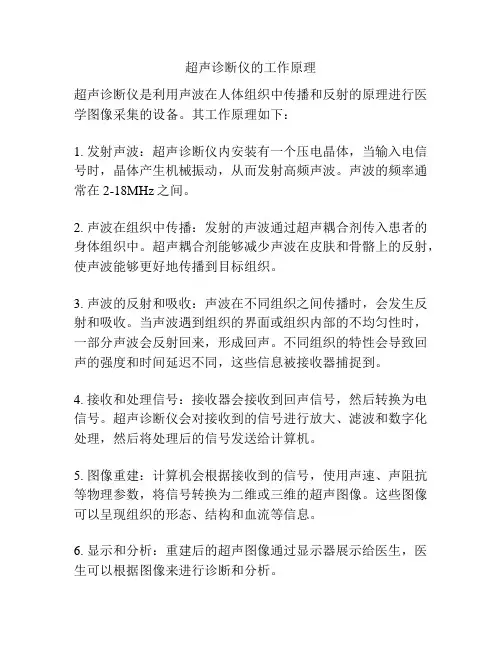 超声诊断仪的工作原理

超声诊断仪是利用声波在人体组织中传播和反射的原理进行医学图像采集的设备。其工作原理如下：

1. 发射声波：超声诊断仪内安装有一个压电晶体，当输入电信号时，晶体产生机械振动，从而发射高频声波。声波的频率通常在 2-18MHz 之间。

2. 声波在组织中传播：发射的声波通过超声耦合剂传入患者的身体组织中。超声耦合剂能够减少声波在皮肤和骨骼上的反射，使声波能够更好地传播到目标组织。

3. 声波的反射和吸收：声波在不同组织之间传播时，会发生反射和吸收。当声波遇到组织的界面或组织内部的不均匀性时，一部分声波会反射回来，形成回声。不同组织的特性会导致回声的强度和时间延迟不同，这些信息被接收器捕捉到。

4. 接收和处理信号：接收器会接收到回声信号，然后转换为电信号。超声诊断仪会对接收到的信号进行放大、滤波和数字化处理，然后将处理后的信号发送给计算机。

5. 图像重建：计算机会根据接收到的信号，使用声速、声阻抗等物理参数，将信号转换为二维或三维的超声图像。这些图像可以呈现组织的形态、结构和血流等信息。

6. 显示和分析：重建后的超声图像通过显示器展示给医生，医生可以根据图像来进行诊断和分析。